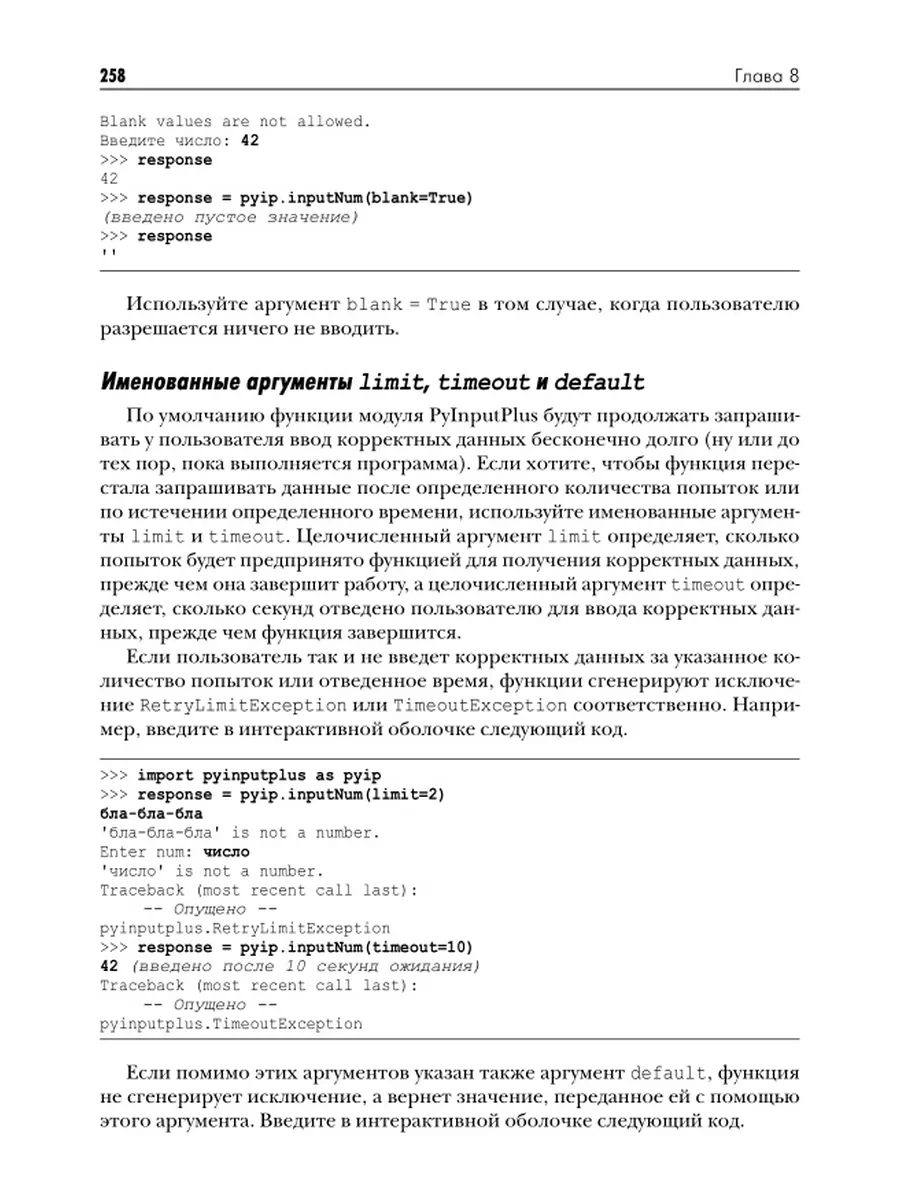 258 Глава 8

Blank values are not allowed.
Введите число: 42
>>> response
42
>>> response = pyip.inputNum(blank=True)
(введено пустое значение)
>>> response
''

Используйте аргумент blank = True в том случае, когда пользователю разрешается ничего не вводить.

Именованные аргументы limit, timeout и default

По умолчанию функции модуля PyInputPlus будут продолжать запрашивать у пользователя ввод корректных данных бесконечно долго (ну или до тех пор, пока выполняется программа). Если хотите, чтобы функция перестала запрашивать данные после определенного количества попыток или по истечении определенного времени, используйте именованные аргументы limit и timeout. Целочисленный аргумент limit определяет, сколько попыток будет предпринято функцией для получения корректных данных, прежде чем она завершит работу, а целочисленный аргумент timeout определяет, сколько секунд отведено пользователю для ввода корректных данных, прежде чем функция завершится.

Если пользователь так и не введет корректных данных за указанное количество попыток или отведенное время, функции сгенерируют исключение RetryLimitException или TimeoutException соответственно. Например, введите в интерактивной оболочке следующий код.

>>> import pyinputplus as pyip
>>> response = pyip.inputNum(limit=2)
бла-бла-бла
'бла-бла-бла' is not a number.
Enter num: число
'число' is not a number.
Traceback (most recent call last):
    -- Опущено --
pyinputplus.RetryLimitException
>>> response = pyip.inputNum(timeout=10)
42 (введено после 10 секунд ожидания)
Traceback (most recent call last):
    -- Опущено --
pyinputplus.TimeoutException

Если помимо этих аргументов указан также аргумент default, функция не сгенерирует исключение, а вернет значение, переданное ей с помощью этого аргумента. Введите в интерактивной оболочке следующий код.